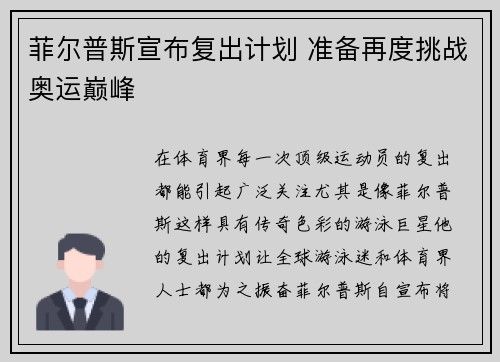 菲尔普斯宣布复出计划 准备再度挑战奥运巅峰

在体育界每一次顶级运动员的复出都能引起广泛关注尤其是像菲尔普斯这样具有传奇色彩的游泳巨星他的复出计划让全球游泳迷和体育界人士都为之振奋菲尔普斯自宣布将